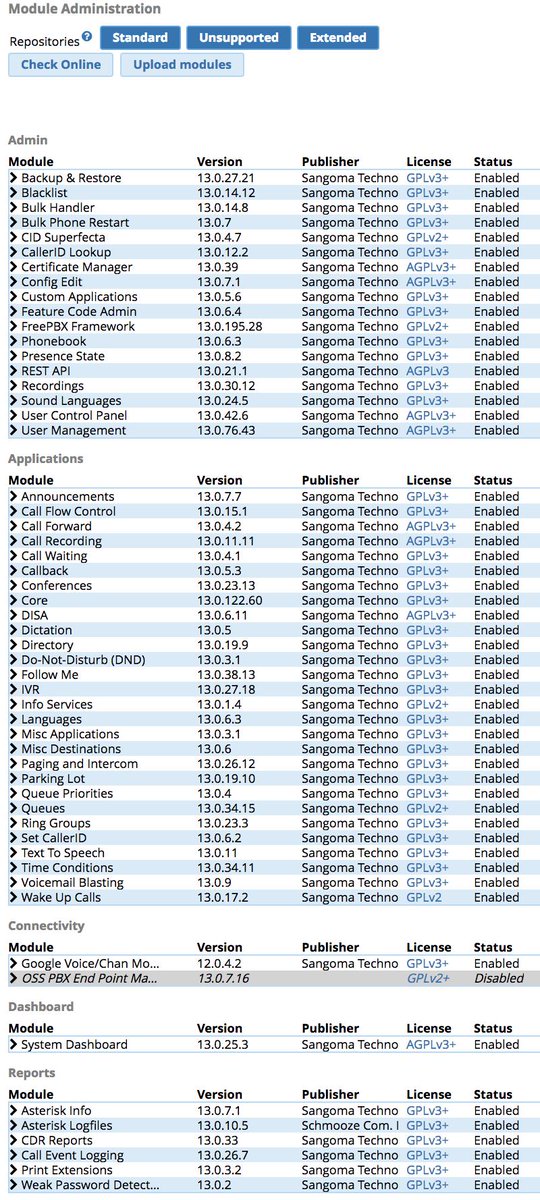 Module Administration

Repositories ? Standard Unsupported Extended

Check Online Upload modules

Admin

| Module | Version | Publisher | License | Status |
|---|---|---|---|---|
| Backup & Restore | 13.0.27.21 | Sangoma Techno | GPLv3+ | Enabled |
| Blacklist | 13.0.14.12 | Sangoma Techno | GPLv3+ | Enabled |
| Bulk Handler | 13.0.14.8 | Sangoma Techno | GPLv3+ | Enabled |
| Bulk Phone Restart | 13.0.7 | Sangoma Techno | GPLv3+ | Enabled |
| CID Superfecta | 13.0.4.7 | Sangoma Techno | GPLv2+ | Enabled |
| CallerID Lookup | 13.0.12.2 | Sangoma Techno | GPLv3+ | Enabled |
| Certificate Manager | 13.0.39 | Sangoma Techno | AGPLv3+ | Enabled |
| Config Edit | 13.0.7.1 | Sangoma Techno | AGPLv3+ | Enabled |
| Custom Applications | 13.0.5.6 | Sangoma Techno | GPLv3+ | Enabled |
| Feature Code Admin | 13.0.6.4 | Sangoma Techno | GPLv3+ | Enabled |
| FreePBX Framework | 13.0.195.28 | Sangoma Techno | GPLv2+ | Enabled |
| Phonebook | 13.0.6.3 | Sangoma Techno | GPLv3+ | Enabled |
| Presence State | 13.0.8.2 | Sangoma Techno | GPLv3+ | Enabled |
| REST API | 13.0.21.1 | Sangoma Techno | AGPLv3 | Enabled |
| Recordings | 13.0.30.12 | Sangoma Techno | GPLv3+ | Enabled |
| Sound Languages | 13.0.24.5 | Sangoma Techno | GPLv3+ | Enabled |
| User Control Panel | 13.0.42.6 | Sangoma Techno | AGPLv3+ | Enabled |
| User Management | 13.0.76.43 | Sangoma Techno | AGPLv3+ | Enabled |

Applications

| Module | Version | Publisher | License | Status |
|---|---|---|---|---|
| Announcements | 13.0.7.7 | Sangoma Techno | GPLv3+ | Enabled |
| Call Flow Control | 13.0.15.1 | Sangoma Techno | GPLv3+ | Enabled |
| Call Forward | 13.0.4.2 | Sangoma Techno | AGPLv3+ | Enabled |
| Call Recording | 13.0.11.11 | Sangoma Techno | AGPLv3+ | Enabled |
| Call Waiting | 13.0.4.1 | Sangoma Techno | GPLv3+ | Enabled |
| Callback | 13.0.5.3 | Sangoma Techno | GPLv3+ | Enabled |
| Conferences | 13.0.23.13 | Sangoma Techno | GPLv3+ | Enabled |
| Core | 13.0.122.60 | Sangoma Techno | GPLv3+ | Enabled |
| DISA | 13.0.6.11 | Sangoma Techno | AGPLv3+ | Enabled |
| Dictation | 13.0.5 | Sangoma Techno | GPLv3+ | Enabled |
| Directory | 13.0.19.9 | Sangoma Techno | GPLv3+ | Enabled |
| Do-Not-Disturb (DND) | 13.0.3.1 | Sangoma Techno | GPLv3+ | Enabled |
| Follow Me | 13.0.38.13 | Sangoma Techno | GPLv3+ | Enabled |
| IVR | 13.0.27.18 | Sangoma Techno | GPLv3+ | Enabled |
| Info Services | 13.0.1.4 | Sangoma Techno | GPLv2+ | Enabled |
| Languages | 13.0.6.3 | Sangoma Techno | GPLv3+ | Enabled |
| Misc Applications | 13.0.3.1 | Sangoma Techno | GPLv3+ | Enabled |
| Misc Destinations | 13.0.6 | Sangoma Techno | GPLv3+ | Enabled |
| Paging and Intercom | 13.0.26.12 | Sangoma Techno | GPLv3+ | Enabled |
| Parking Lot | 13.0.19.10 | Sangoma Techno | GPLv3+ | Enabled |
| Queue Priorities | 13.0.4 | Sangoma Techno | GPLv3+ | Enabled |
| Queues | 13.0.34.15 | Sangoma Techno | GPLv2+ | Enabled |
| Ring Groups | 13.0.23.3 | Sangoma Techno | GPLv3+ | Enabled |
| Set CallerID | 13.0.6.2 | Sangoma Techno | GPLv3+ | Enabled |
| Text To Speech | 13.0.11 | Sangoma Techno | GPLv3+ | Enabled |
| Time Conditions | 13.0.34.11 | Sangoma Techno | GPLv3+ | Enabled |
| Voicemail Blasting | 13.0.9 | Sangoma Techno | GPLv3+ | Enabled |
| Wake Up Calls | 13.0.17.2 | Sangoma Techno | GPLv2 | Enabled |

Connectivity

| Module | Version | Publisher | License | Status |
|---|---|---|---|---|
| Google Voice/Chan Mo... | 12.0.4.2 | Sangoma Techno | GPLv3+ | Enabled |
| OSS PBX End Point Ma... | 13.0.7.16 | | GPLv2+ | Disabled |

Dashboard

| Module | Version | Publisher | License | Status |
|---|---|---|---|---|
| System Dashboard | 13.0.25.3 | Sangoma Techno | AGPLv3+ | Enabled |

Reports

| Module | Version | Publisher | License | Status |
|---|---|---|---|---|
| Asterisk Info | 13.0.7.1 | Sangoma Techno | GPLv3+ | Enabled |
| Asterisk Logfiles | 13.0.10.5 | Schmooze Com. I | GPLv3+ | Enabled |
| CDR Reports | 13.0.33 | Sangoma Techno | GPLv3+ | Enabled |
| Call Event Logging | 13.0.26.7 | Sangoma Techno | GPLv3+ | Enabled |
| Print Extensions | 13.0.3.2 | Sangoma Techno | GPLv3+ | Enabled |
| Weak Password Detect... | 13.0.2 | Sangoma Techno | GPLv3+ | Enabled |